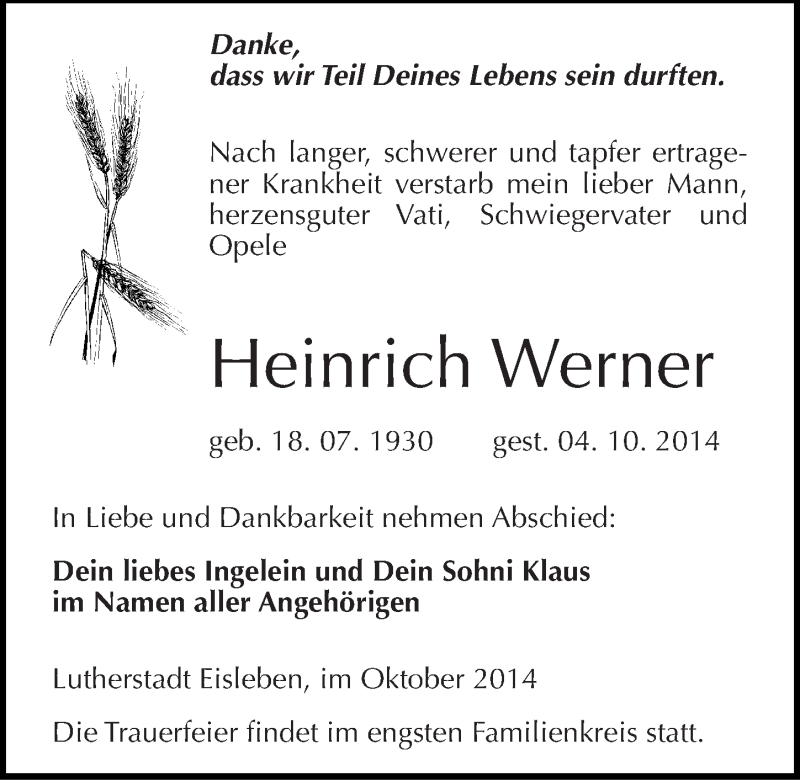 Danke,
dass wir Teil Deines Lebens sein durften.

Nach langer, schwerer und tapfer ertragener Krankheit verstarb mein lieber Mann, herzensguter Vati, Schwiegervater und Opele

Heinrich Werner

geb. 18. 07. 1930 gest. 04. 10. 2014

In Liebe und Dankbarkeit nehmen Abschied:

Dein liebes Ingelein und Dein Sohni Klaus
im Namen aller Angehörigen

Lutherstadt Eisleben, im Oktober 2014

Die Trauerfeier findet im engsten Familienkreis statt.